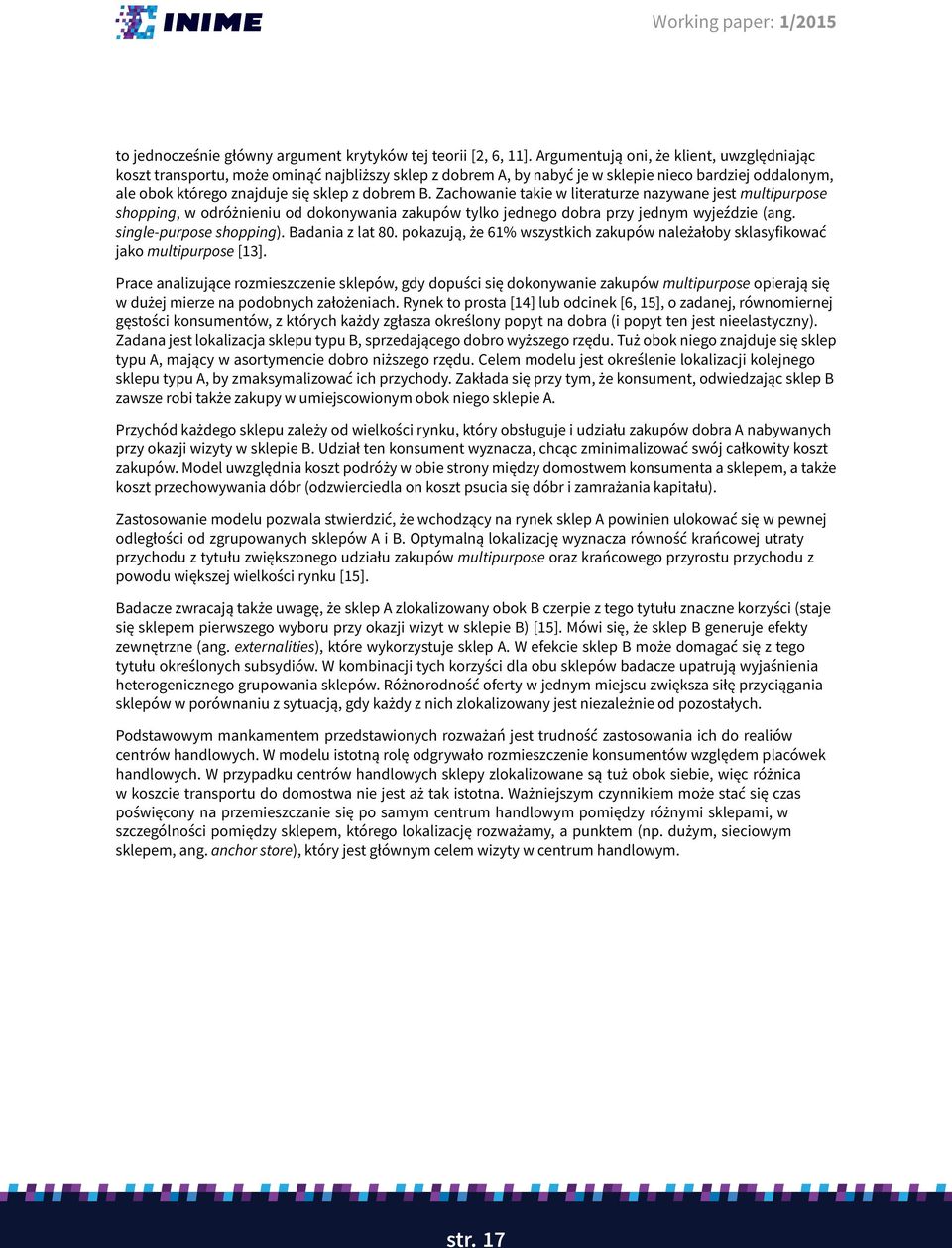 INIME

Working paper: 1/2015

to jednocześnie główny argument krytyków tej teorii [2, 6, 11]. Argumentują oni, że klient, uwzględniając koszt transportu, może ominąć najbliższy sklep z dobrem A, by nabyć je w sklepie nieco bardziej oddalonym, ale obok którego znajduje się sklep z dobrem B. Zachowanie takie w literaturze nazywane jest multipurpose shopping, w odróżnieniu od dokonywania zakupów tylko jednego dobra przy jednym wyjeździe (ang. single-purpose shopping). Badania z lat 80. pokazują, że 61% wszystkich zakupów należałoby sklasyfikować jako multipurpose [13].

Prace analizujące rozmieszczenie sklepów, gdy dopuści się dokonywanie zakupów multipurpose opierają się w dużej mierze na podobnych założeniach. Rynek to prosta [14] lub odcinek [6, 15], o zadanej, równomiernej gęstości konsumentów, z których każdy zgłasza określony popyt na dobra (i popyt ten jest nieelastyczny). Zadana jest lokalizacja sklepu typu B, sprzedającego dobro wyższego rzędu. Tuż obok niego znajduje się sklep typu A, mający w asortymencie dobro niższego rzędu. Celem modelu jest określenie lokalizacji kolejnego sklepu typu A, by zmaksymalizować ich przychody. Zakłada się przy tym, że konsument, odwiedzając sklep B zawsze robi także zakupy w umiejscowionym obok niego sklepie A.

Przychód każdego sklepu zależy od wielkości rynku, który obsługuje i udziału zakupów dobra A nabywanych przy okazji wizyty w sklepie B. Udział ten konsument wyznacza, chcąc zminimalizować swój całkowity koszt zakupów. Model uwzględnia koszt podróży w obie strony między domostwem konsumenta a sklepem, a także koszt przechowywania dóbr (odzwierciedla on koszt psucia się dóbr i zamrażania kapitału).

Zastosowanie modelu pozwala stwierdzić, że wchodzący na rynek sklep A powinien ulokować się w pewnej odległości od zgrupowanych sklepów A i B. Optymalną lokalizację wyznacza równość krańcowej utraty przychodu z tytułu zwiększonego udziału zakupów multipurpose oraz krańcowego przyrostu przychodu z powodu większej wielkości rynku [15].

Badacze zwracają także uwagę, że sklep A zlokalizowany obok B czerpie z tego tytułu znaczne korzyści (staje się sklepem pierwszego wyboru przy okazji wizyt w sklepie B) [15]. Mówi się, że sklep B generuje efekty zewnętrzne (ang. externalities), które wykorzystuje sklep A. W efekcie sklep B może domagać się z tego tytułu określonych subsydiów. W kombinacji tych korzyści dla obu sklepów badacze upatrują wyjaśnienia heterogenicznego grupowania sklepów. Różnorodność oferty w jednym miejscu zwiększa siłę przyciągania sklepów w porównaniu z sytuacją, gdy każdy z nich zlokalizowany jest niezależnie od pozostałych.

Podstawowym mankamentem przedstawionych rozważań jest trudność zastosowania ich do realiów centrów handlowych. W modelu istotną rolę odgrywało rozmieszczenie konsumentów względem placówek handlowych. W przypadku centrów handlowych sklepy zlokalizowane są tuż obok siebie, więc różnica w koszcie transportu do domostwa nie jest aż tak istotna. Ważniejszym czynnikiem może stać się czas poświęcony na przemieszczanie się po samym centrum handlowym pomiędzy różnymi sklepami, w szczególności pomiędzy sklepem, którego lokalizację rozważamy, a punktem (np. dużym, sieciowym sklepem, ang. anchor store), który jest głównym celem wizyty w centrum handlowym.

str. 17